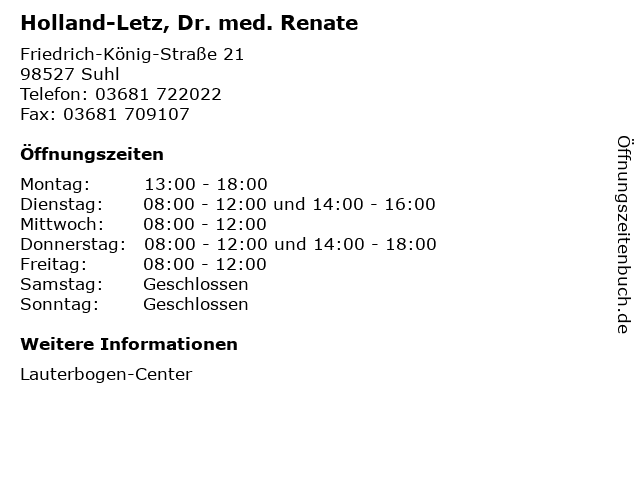 Holland-Letz, Dr. med. Renate

Friedrich-König-Straße 21
98527 Suhl
Telefon: 03681 722022
Fax: 03681 709107

Öffnungszeiten

| | |
|---|---|
| Montag: | 13:00 - 18:00 |
| Dienstag: | 08:00 - 12:00 und 14:00 - 16:00 |
| Mittwoch: | 08:00 - 12:00 |
| Donnerstag: | 08:00 - 12:00 und 14:00 - 18:00 |
| Freitag: | 08:00 - 12:00 |
| Samstag: | Geschlossen |
| Sonntag: | Geschlossen |

Weitere Informationen

Lauterbogen-Center

Öffnungszeitenbuch.de